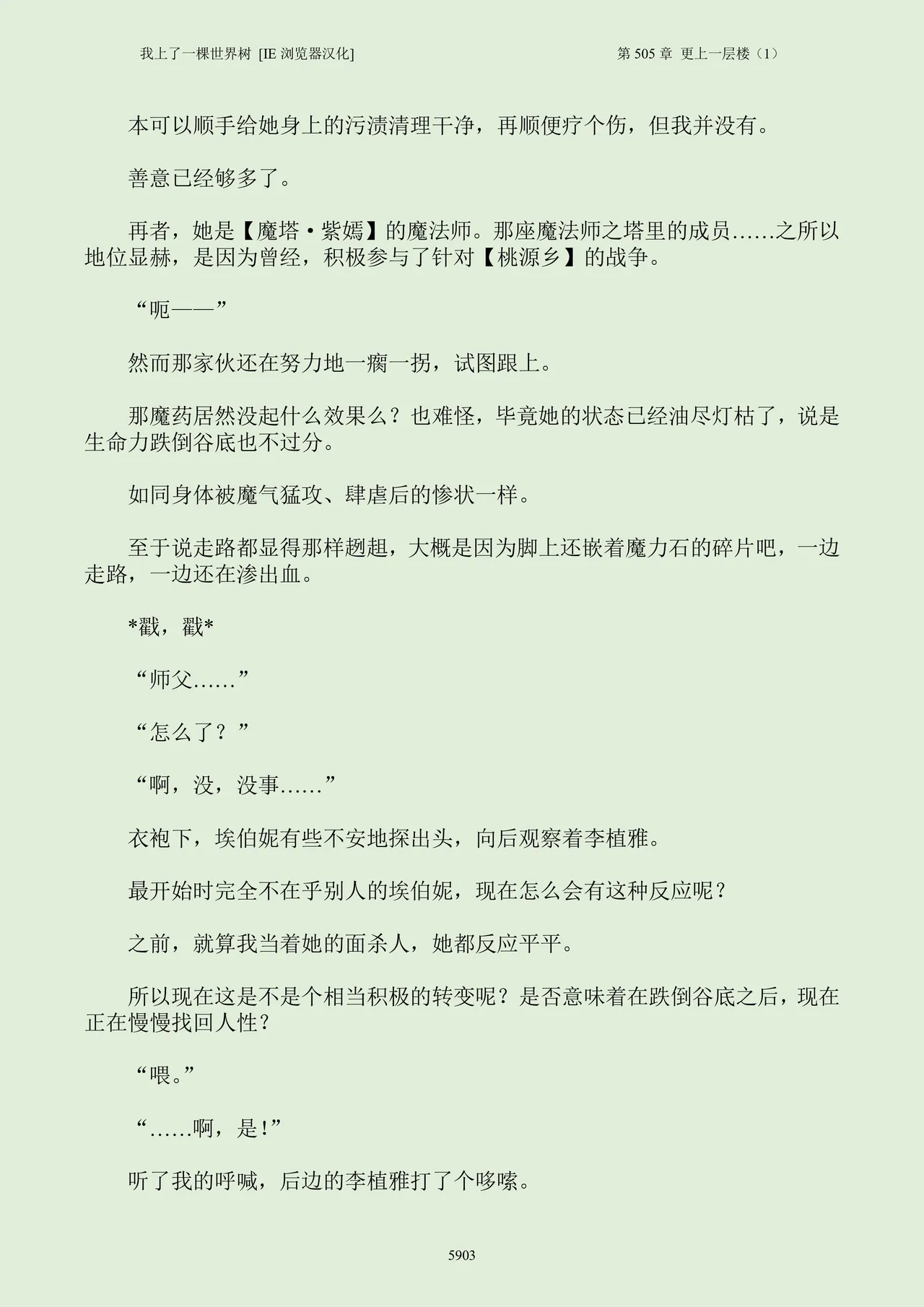 我上了一棵世界树 [IE浏览器汉化] 第505章 更上一层楼（1）

本可以顺手给她身上的污渍清理干净，再顺便疗个伤，但我并没有。

善意已经够多了。

再者，她是【魔塔·紫嫣】的魔法师。那座魔法师之塔里的成员……之所以地位显赫，是因为曾经，积极参与了针对【桃源乡】的战争。

“呃——”

然而那家伙还在努力地一瘸一拐，试图跟上。

那魔药居然没起什么效果么？也难怪，毕竟她的状态已经油尽灯枯了，说是生命力跌倒谷底也不过分。

如同身体被魔气猛攻、肆虐后的惨状一样。

至于说走路都显得那样趔趄，大概是因为脚上还嵌着魔力石的碎片吧，一边走路，一边还在渗出血。

*戳，戳*

“师父……”

“怎么了？”

“啊，没，没事……”

衣袍下，埃伯妮有些不安地探出头，向后观察着李植雅。

最开始时完全不在乎别人的埃伯妮，现在怎么会有这种反应呢？

之前，就算我当着她的面杀人，她都反应平平。

所以现在这是不是个相当积极的转变呢？是否意味着在跌倒谷底之后，现在正在慢慢找回人性？

“喂。”

“……啊，是!”

听了我的呼喊，后边的李植雅打了个哆嗦。

5903